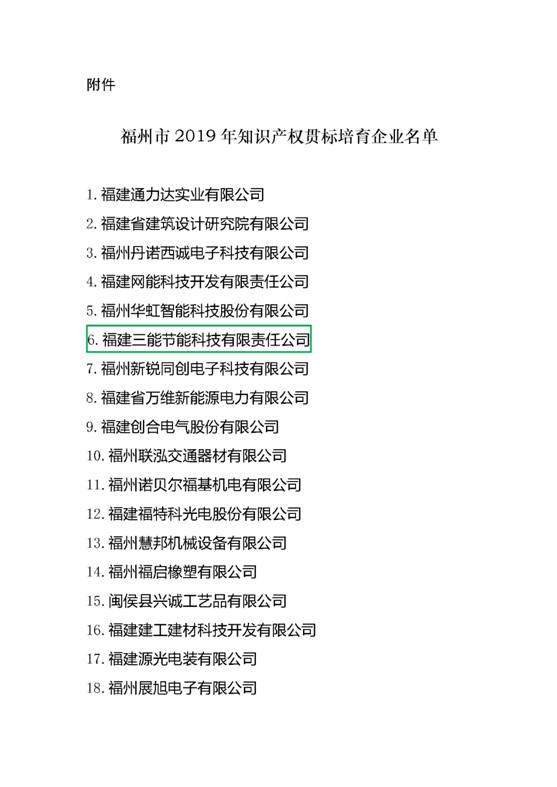 附件

福州市 2019 年知识产权贯标培育企业名单

1. 福建通力达实业有限公司
2. 福建省建筑设计研究院有限公司
3. 福州丹诺西诚电子科技有限公司
4. 福建网能科技开发有限责任公司
5. 福州华虹智能科技股份有限公司
6. 福建三能节能科技有限责任公司
7. 福州新锐同创电子科技有限公司
8. 福建省万维新能源电力有限公司
9. 福建创合电气股份有限公司
10. 福州联泓交通器材有限公司
11. 福州诺贝尔福基机电有限公司
12. 福建福特科光电股份有限公司
13. 福州慧邦机械设备有限公司
14. 福州福启橡塑有限公司
15. 闽侯县兴诚工艺品有限公司
16. 福建建工建材科技开发有限公司
17. 福建源光电装有限公司
18. 福州展旭电子有限公司